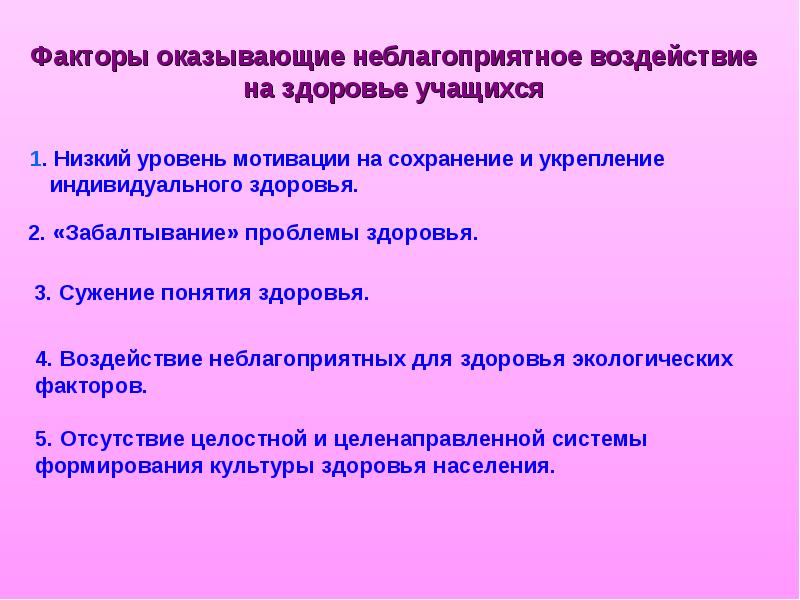 Факторы оказывающие неблагоприятное воздействие на здоровье учащихся

1. Низкий уровень мотивации на сохранение и укрепление индивидуального здоровья.

2. «Забалтывание» проблемы здоровья.

3. Сужение понятия здоровья.

4. Воздействие неблагоприятных для здоровья экологических факторов.

5. Отсутствие целостной и целенаправленной системы формирования культуры здоровья населения.